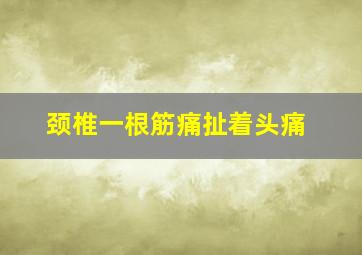 颈椎一根筋痛扯着头痛